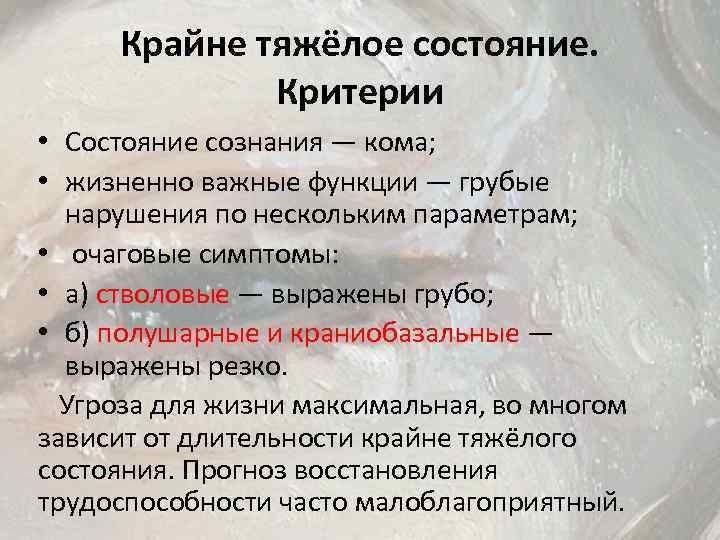 Крайне тяжёлое состояние. Критерии

• Состояние сознания — кома;
• жизненно важные функции — грубые нарушения по нескольким параметрам;
• очаговые симптомы:
• а) стволовые — выражены грубо;
• б) полушарные и краниобазальные — выражены резко.

Угроза для жизни максимальная, во многом зависит от длительности крайне тяжёлого состояния. Прогноз восстановления трудоспособности часто малоблагоприятный.